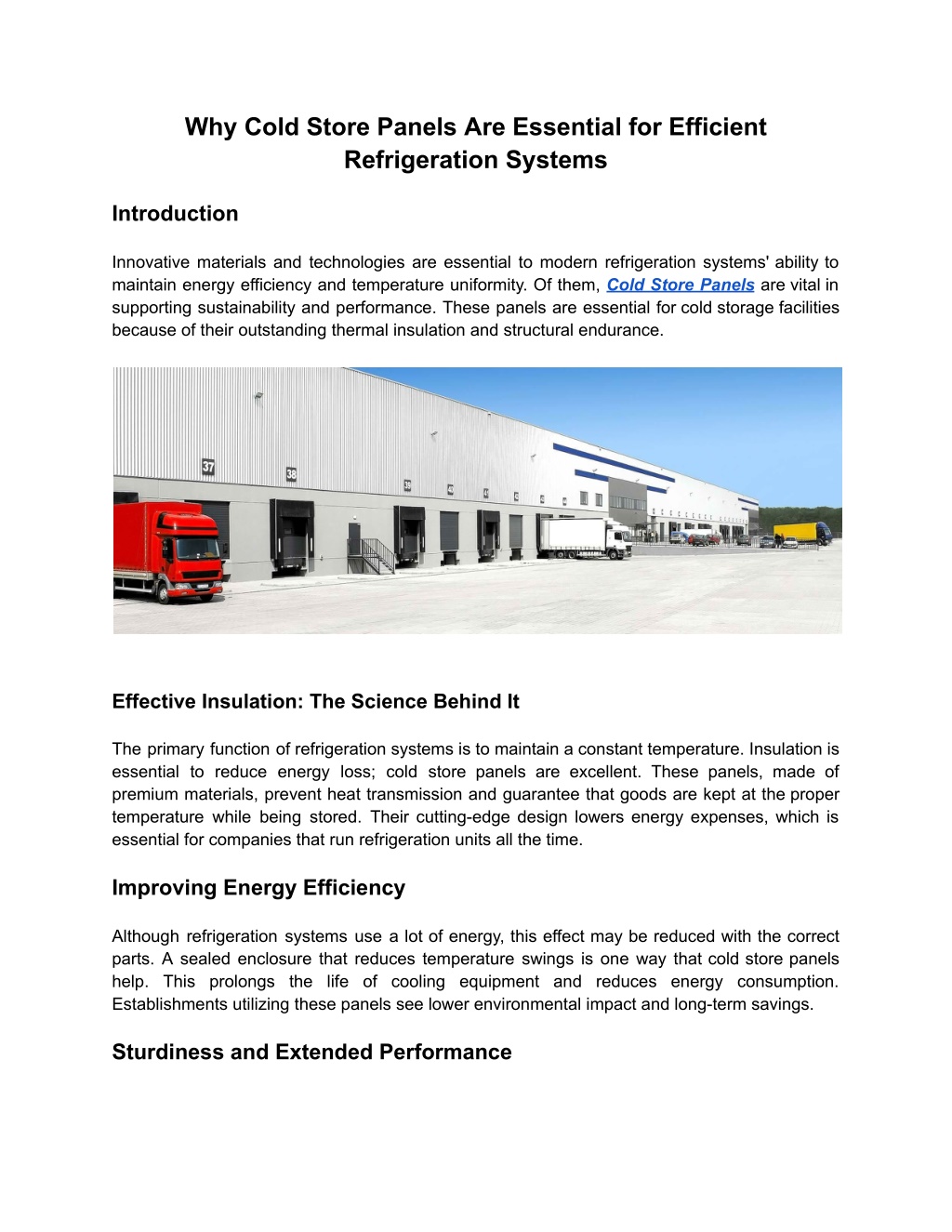 Why Cold Store Panels Are Essential for Efficient Refrigeration Systems

Introduction

Innovative materials and technologies are essential to modern refrigeration systems' ability to maintain energy efficiency and temperature uniformity. Of them, Cold Store Panels are vital in supporting sustainability and performance. These panels are essential for cold storage facilities because of their outstanding thermal insulation and structural endurance.

37

38

Effective Insulation: The Science Behind It

The primary function of refrigeration systems is to maintain a constant temperature. Insulation is essential to reduce energy loss; cold store panels are excellent. These panels, made of premium materials, prevent heat transmission and guarantee that goods are kept at the proper temperature while being stored. Their cutting-edge design lowers energy expenses, which is essential for companies that run refrigeration units all the time.

Improving Energy Efficiency

Although refrigeration systems use a lot of energy, this effect may be reduced with the correct parts. A sealed enclosure that reduces temperature swings is one way that cold store panels help. This prolongs the life of cooling equipment and reduces energy consumption. Establishments utilizing these panels see lower environmental impact and long-term savings.

Sturdiness and Extended Performance